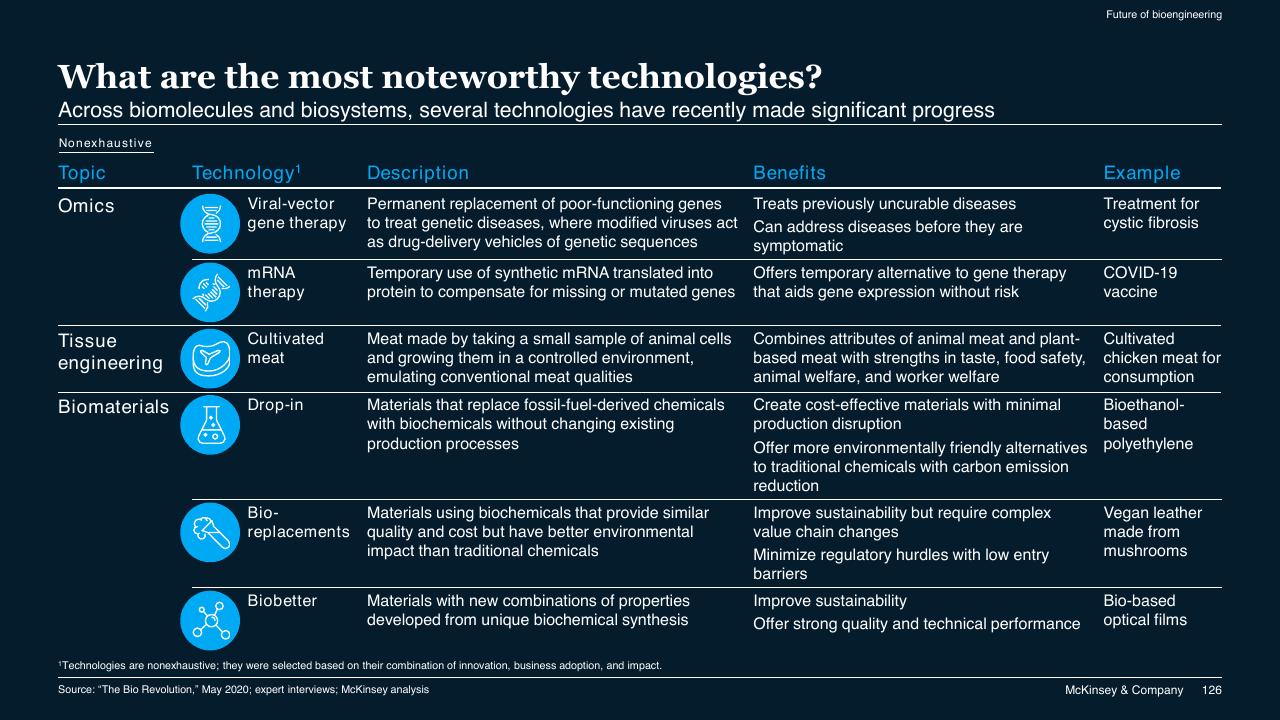 Future of bioengineering

What are the most noteworthy technologies?

Across biomolecules and biosystems, several technologies have recently made significant progress

Nonexhaustive

| Topic | Technology$^{1}$ | Description | Benefits | Example |
|---|---|---|---|---|
| Omics | Viral-vector gene therapy | Permanent replacement of poor-functioning genes to treat genetic diseases, where modified viruses act as drug-delivery vehicles of genetic sequences | Treats previously uncurable diseases Can address diseases before they are symptomatic | Treatment for cystic fibrosis |
| | mRNA therapy | Temporary use of synthetic mRNA translated into protein to compensate for missing or mutated genes | Offers temporary alternative to gene therapy that aids gene expression without risk | COVID-19 vaccine |
| Tissue engineering | Cultivated meat | Meat made by taking a small sample of animal cells and growing them in a controlled environment, emulating conventional meat qualities | Combines attributes of animal meat and plant-based meat with strengths in taste, food safety, animal welfare, and worker welfare | Cultivated chicken meat for consumption |
| Biomaterials | Drop-in | Materials that replace fossil-fuel-derived chemicals with biochemicals without changing existing production processes | Create cost-effective materials with minimal production disruption Offer more environmentally friendly alternatives to traditional chemicals with carbon emission reduction | Bioethanol-based polyethylene |
| | Bio-replacements | Materials using biochemicals that provide similar quality and cost but have better environmental impact than traditional chemicals | Improve sustainability but require complex value chain changes Minimize regulatory hurdles with low entry barriers | Vegan leather made from mushrooms |
| | Biobetter | Materials with new combinations of properties developed from unique biochemical synthesis | Improve sustainability Offer strong quality and technical performance | Bio-based optical films |

$^{1}$Technologies are nonexhaustive; they were selected based on their combination of innovation, business adoption, and impact.

Source: "The Bio Revolution," May 2020; expert interviews; McKinsey analysis

McKinsey & Company 126